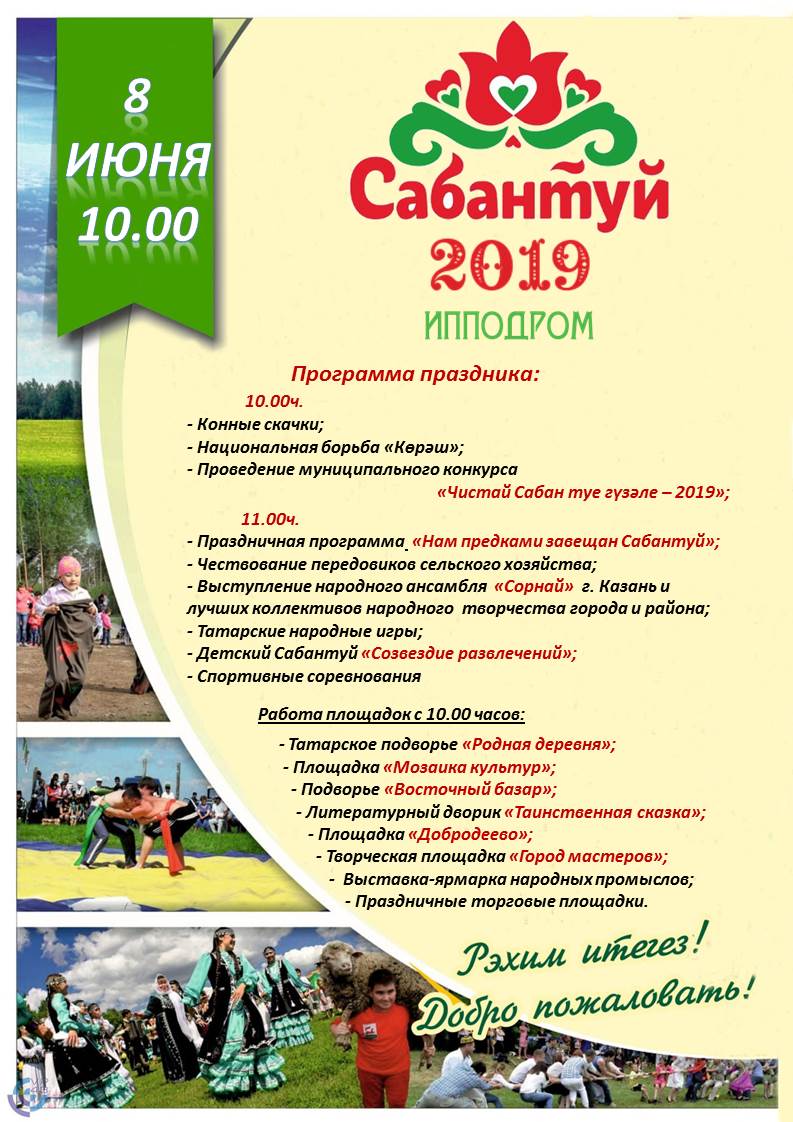 8
ИЮНЯ
10.00

Сабантуй
2019
ИППОДРОМ

Программа праздника:

10.00ч.
- Конные скачки;
- Национальная борьба «Көрәш»;
- Проведение муниципального конкурса «Чистай Сабан туе гүзәле – 2019»;

11.00ч.
- Праздничная программа «Нам предками завещан Сабантуй»;
- Чествование передовиков сельского хозяйства;
- Выступление народного ансамбля «Сорнай» г. Казань и лучших коллективов народного творчества города и района;
- Татарские народные игры;
- Детский Сабантуй «Созвездие развлечений»;
- Спортивные соревнования

Работа площадок с 10.00 часов:
- Татарское подворье «Родная деревня»;
- Площадка «Мозаика культур»;
- Подворье «Восточный базар»;
- Литературный дворик «Таинственная сказка»;
- Площадка «Добродеево»;
- Творческая площадка «Город мастеров»;
- Выставка-ярмарка народных промыслов;
- Праздничные торговые площадки.

Рәхим итегез!
Добро пожаловать!